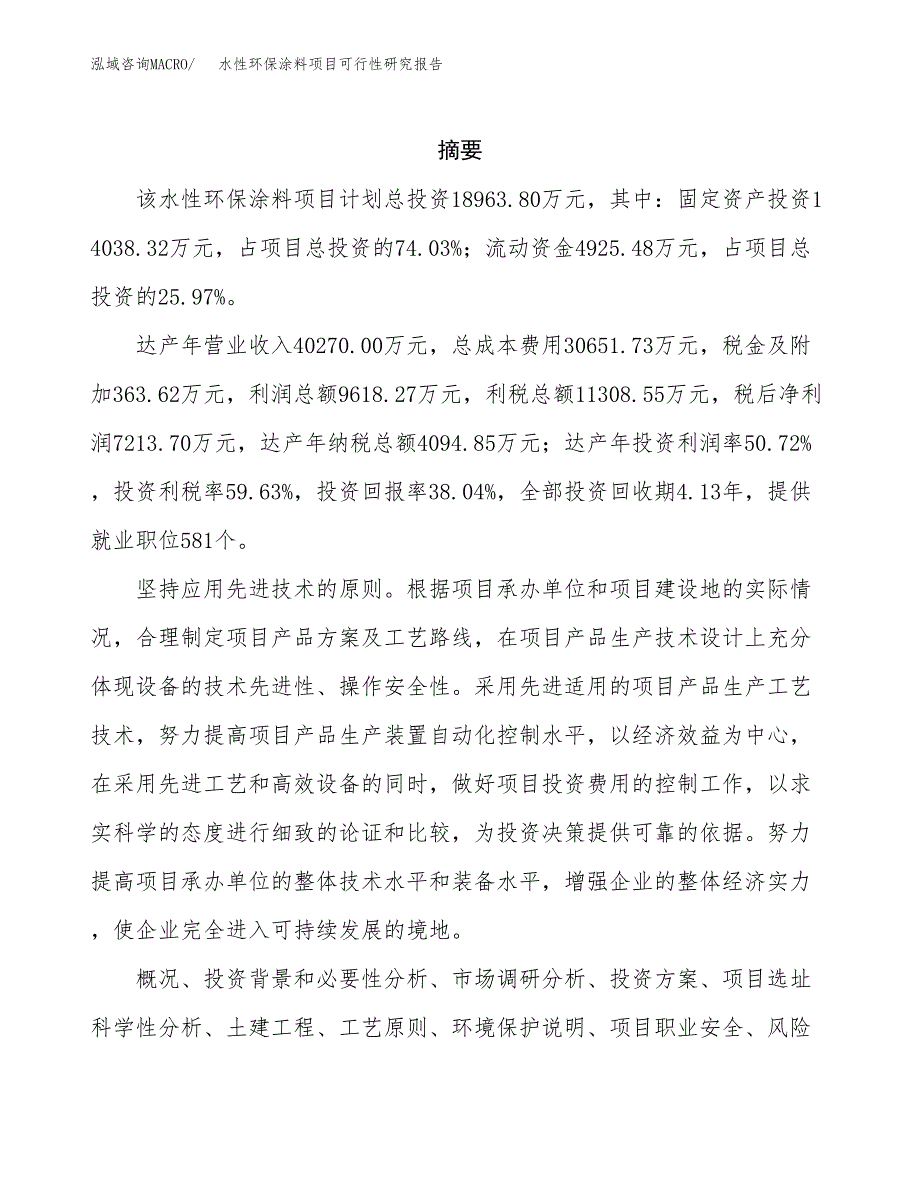 泓域咨询MACRO/　水性环保涂料项目可行性研究报告

摘要

该水性环保涂料项目计划总投资18963.80万元，其中：固定资产投资14038.32万元，占项目总投资的74.03%；流动资金4925.48万元，占项目总投资的25.97%。

达产年营业收入40270.00万元，总成本费用30651.73万元，税金及附加363.62万元，利润总额9618.27万元，利税总额11308.55万元，税后净利润7213.70万元，达产年纳税总额4094.85万元；达产年投资利润率50.72%，投资利税率59.63%，投资回报率38.04%，全部投资回收期4.13年，提供就业职位581个。

坚持应用先进技术的原则。根据项目承办单位和项目建设地的实际情况，合理制定项目产品方案及工艺路线，在项目产品生产技术设计上充分体现设备的技术先进性、操作安全性。采用先进适用的项目产品生产工艺技术，努力提高项目产品生产装置自动化控制水平，以经济效益为中心，在采用先进工艺和高效设备的同时，做好项目投资费用的控制工作，以求实科学的态度进行细致的论证和比较，为投资决策提供可靠的依据。努力提高项目承办单位的整体技术水平和装备水平，增强企业的整体经济实力，使企业完全进入可持续发展的境地。

概况、投资背景和必要性分析、市场调研分析、投资方案、项目选址科学性分析、土建工程、工艺原则、环境保护说明、项目职业安全、风险